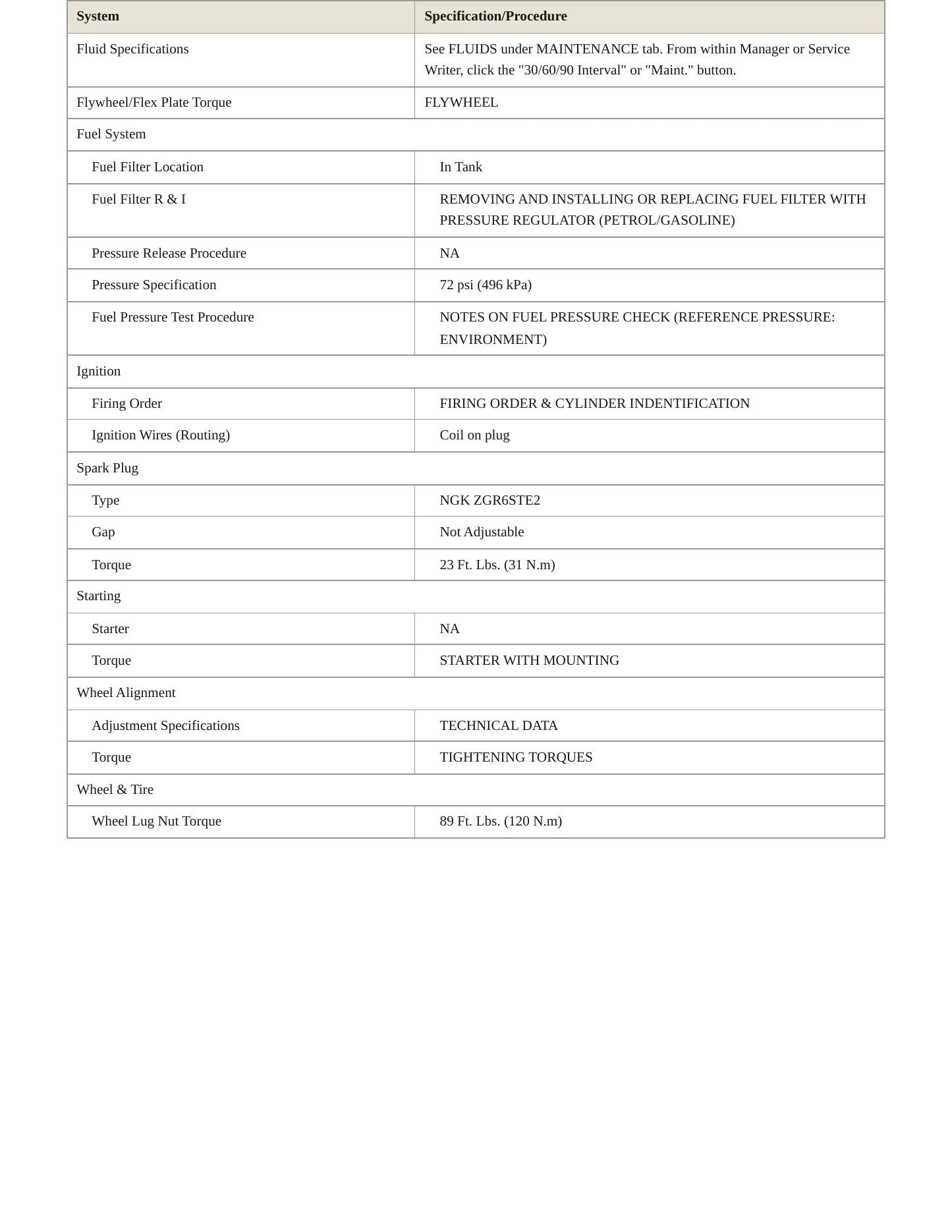 | System | Specification/Procedure |
|---|---|
| Fluid Specifications | See FLUIDS under MAINTENANCE tab. From within Manager or Service Writer, click the "30/60/90 Interval" or "Maint." button. |
| Flywheel/Flex Plate Torque | FLYWHEEL |
| Fuel System | |
| Fuel Filter Location | In Tank |
| Fuel Filter R & I | REMOVING AND INSTALLING OR REPLACING FUEL FILTER WITH PRESSURE REGULATOR (PETROL/GASOLINE) |
| Pressure Release Procedure | NA |
| Pressure Specification | 72 psi (496 kPa) |
| Fuel Pressure Test Procedure | NOTES ON FUEL PRESSURE CHECK (REFERENCE PRESSURE: ENVIRONMENT) |
| Ignition | |
| Firing Order | FIRING ORDER & CYLINDER INDENTIFICATION |
| Ignition Wires (Routing) | Coil on plug |
| Spark Plug | |
| Type | NGK ZGR6STE2 |
| Gap | Not Adjustable |
| Torque | 23 Ft. Lbs. (31 N.m) |
| Starting | |
| Starter | NA |
| Torque | STARTER WITH MOUNTING |
| Wheel Alignment | |
| Adjustment Specifications | TECHNICAL DATA |
| Torque | TIGHTENING TORQUES |
| Wheel & Tire | |
| Wheel Lug Nut Torque | 89 Ft. Lbs. (120 N.m) |